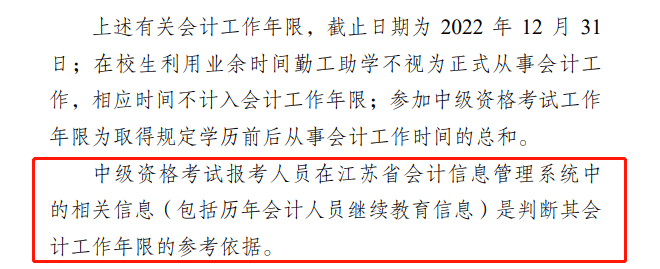 上述有关会计工作年限，截止日期为 2022 年 12 月 31 日；在校生利用业余时间勤工助学不视为正式从事会计工作，相应时间不计入会计工作年限；参加中级资格考试工作年限为取得规定学历前后从事会计工作时间的总和。

中级资格考试报考人员在江苏省会计信息管理系统中的相关信息（包括历年会计人员继续教育信息）是判断其会计工作年限的参考依据。